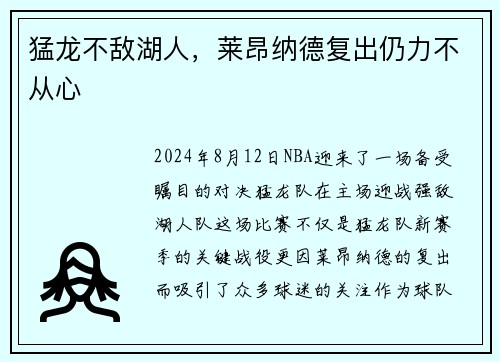 猛龙不敌湖人，莱昂纳德复出仍力不从心

2024年8月12日NBA迎来了一场备受瞩目的对决猛龙队在主场迎战强敌湖人队这场比赛不仅是猛龙队新赛季的关键战役更因莱昂纳德的复出而吸引了众多球迷的关注作为球队